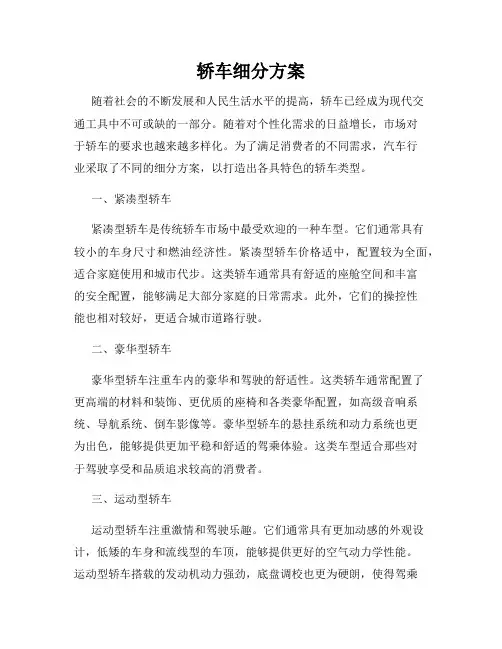 轿车细分方案

随着社会的不断发展和人民生活水平的提高，轿车已经成为现代交通工具中不可或缺的一部分。随着对个性化需求的日益增长，市场对于轿车的要求也越来越多样化。为了满足消费者的不同需求，汽车行业采取了不同的细分方案，以打造出各具特色的轿车类型。

一、紧凑型轿车

紧凑型轿车是传统轿车市场中最受欢迎的一种车型。它们通常具有较小的车身尺寸和燃油经济性。紧凑型轿车价格适中，配置较为全面，适合家庭使用和城市代步。这类轿车通常具有舒适的座舱空间和丰富的安全配置，能够满足大部分家庭的日常需求。此外，它们的操控性能也相对较好，更适合城市道路行驶。

二、豪华型轿车

豪华型轿车注重车内的豪华和驾驶的舒适性。这类轿车通常配置了更高端的材料和装饰、更优质的座椅和各类豪华配置，如高级音响系统、导航系统、倒车影像等。豪华型轿车的悬挂系统和动力系统也更为出色，能够提供更加平稳和舒适的驾乘体验。这类车型适合那些对于驾驶享受和品质追求较高的消费者。

三、运动型轿车

运动型轿车注重激情和驾驶乐趣。它们通常具有更加动感的外观设计，低矮的车身和流线型的车顶，能够提供更好的空气动力学性能。运动型轿车搭载的发动机动力强劲，底盘调校也更为硬朗，使得驾乘